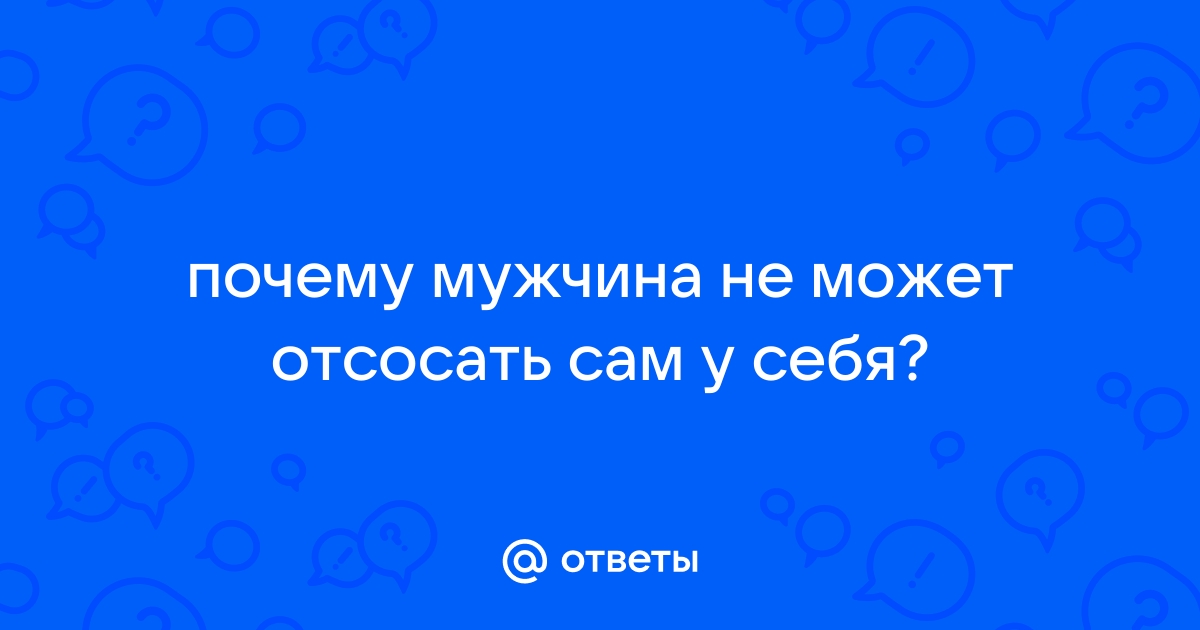 почему мужчина не может отсосать сам у себя?

@ ответы